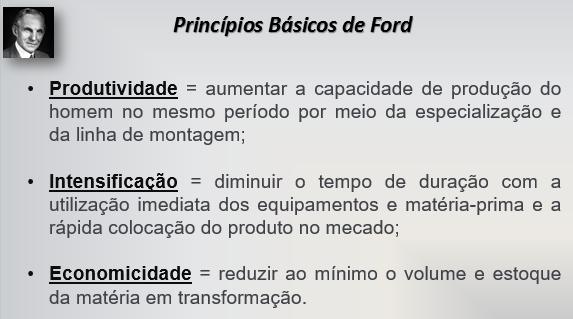 Princípios Básicos de Ford

• Produtividade = aumentar a capacidade de produção do homem no mesmo período por meio da especialização e da linha de montagem;

• Intensificação = diminuir o tempo de duração com a utilização imediata dos equipamentos e matéria-prima e a rápida colocação do produto no mecado;

• Economicidade = reduzir ao mínimo o volume e estoque da matéria em transformação.